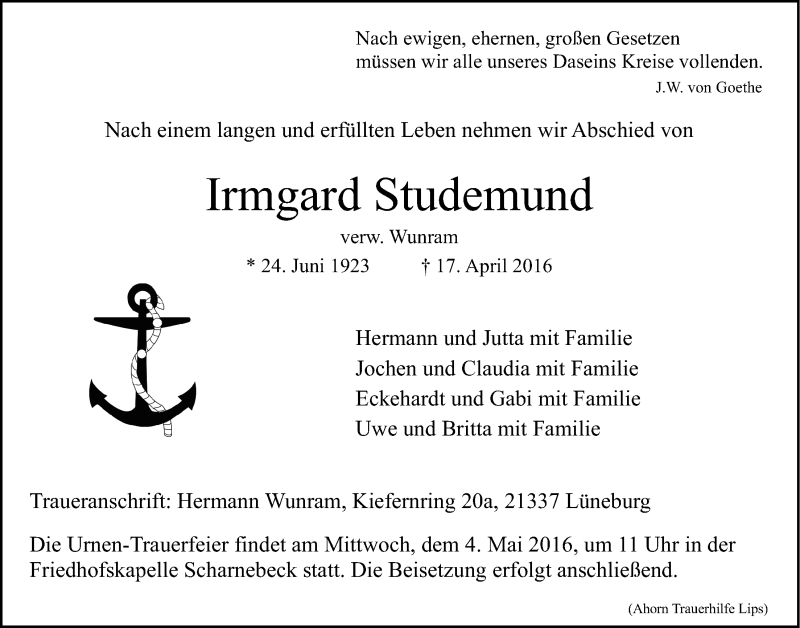 Nach ewigen, ehernen, großen Gesetzen
müssen wir alle unseres Daseins Kreise vollenden.
J.W. von Goethe

Nach einem langen und erfüllten Leben nehmen wir Abschied von

Irmgard Studemund
verw. Wunram
* 24. Juni 1923 † 17. April 2016

Hermann und Jutta mit Familie
Jochen und Claudia mit Familie
Eckehardt und Gabi mit Familie
Uwe und Britta mit Familie

Traueranschrift: Hermann Wunram, Kiefernring 20a, 21337 Lüneburg

Die Urnen-Trauerfeier findet am Mittwoch, dem 4. Mai 2016, um 11 Uhr in der Friedhofskapelle Scharnebeck statt. Die Beisetzung erfolgt anschließend.

(Ahorn Trauerhilfe Lips)